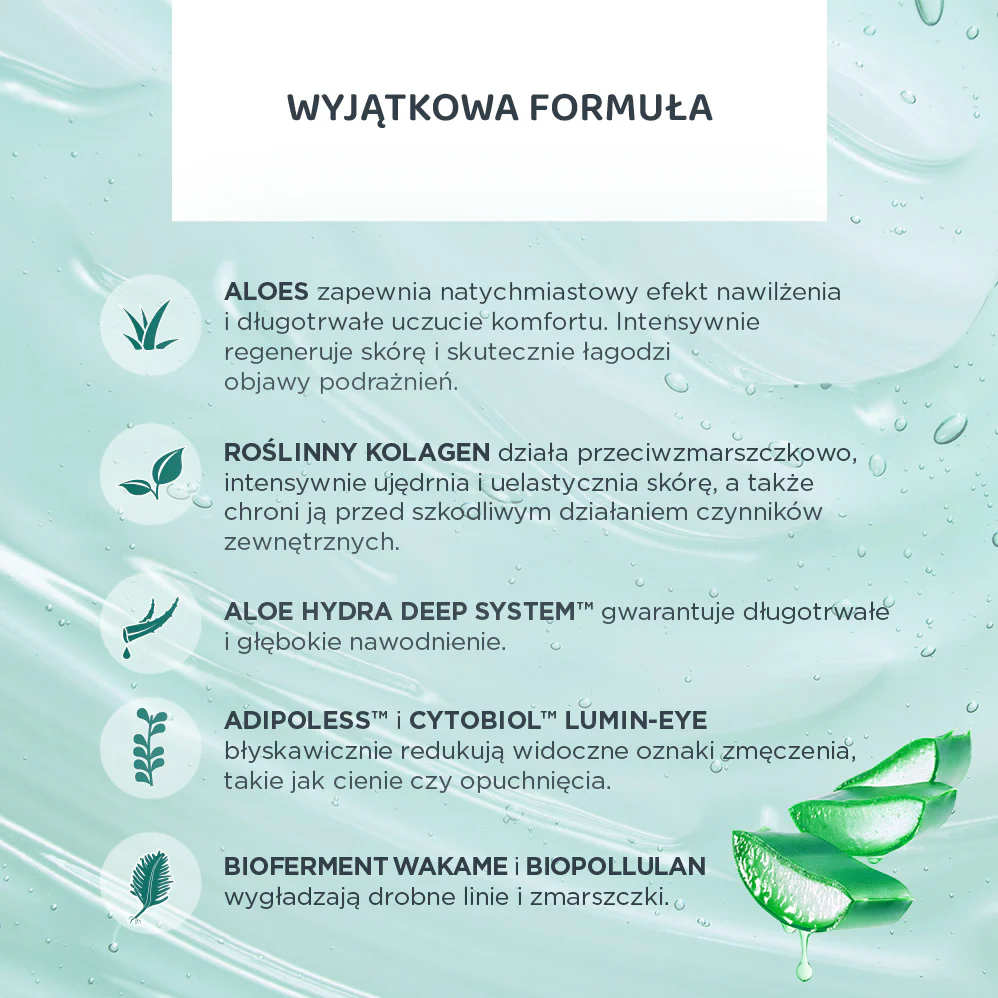 WYJĄTKOWA FORMUŁA

ALOES zapewnia natychmiastowy efekt nawilżenia i długotrwałe uczucie komfortu. Intensywnie regeneruje skórę i skutecznie łagodzi objawy podrażnień.

ROŚLINNY KOLAGEN działa przeciwzmarszczkowo, intensywnie ujędrnia i uelastycznia skórę, a także chroni ją przed szkodliwym działaniem czynników zewnętrznych.

ALOE HYDRA DEEP SYSTEM™ gwarantuje długotrwałe i głębokie nawodnienie.

ADIPOLESS™ i CYTOBIOL™ LUMIN-EYE błyskawicznie redukują widoczne oznaki zmęczenia, takie jak cienie czy opuchnięcia.

BIOFERMENT WAKAME i BIOPOLLULAN wygładzają drobne linie i zmarszczki.